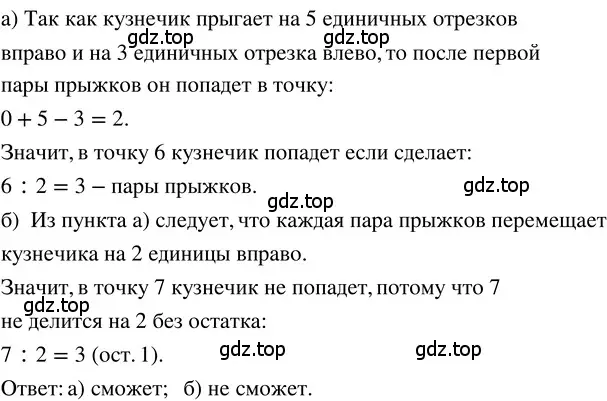 а) Так как кузнечик прыгает на 5 единичных отрезков вправо и на 3 единичных отрезка влево, то после первой пары прыжков он попадет в точку:

gdz.top gdz.top

$0 + 5 - 3 = 2$.

Значит, в точку 6 кузнечик попадет если сделает:

$6 : 2 = 3$ – пары прыжков.

gdz.top gdz.top

б) Из пункта а) следует, что каждая пара прыжков перемещает кузнечика на 2 единицы вправо.

Значит, в точку 7 кузнечик не попадет, потому что 7 не делится на 2 без остатка:

gdz.top

$7 : 2 = 3$ (ост. 1).

gdz.top gdz.top

Ответ: а) сможет; б) не сможет.